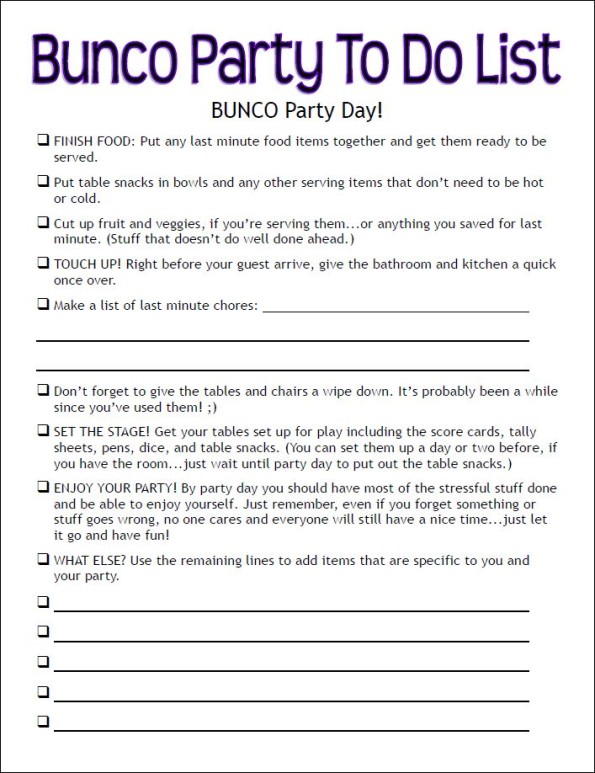 Bunco Party To Do List

BUNCO Party Day!

☐ FINISH FOOD: Put any last minute food items together and get them ready to be served.

☐ Put table snacks in bowls and any other serving items that don't need to be hot or cold.

☐ Cut up fruit and veggies, if you're serving them...or anything you saved for last minute. (Stuff that doesn't do well done ahead.)

☐ TOUCH UP! Right before your guest arrive, give the bathroom and kitchen a quick once over.

☐ Make a list of last minute chores: ____

____

____

☐ Don't forget to give the tables and chairs a wipe down. It's probably been a while since you've used them! ;)

☐ SET THE STAGE! Get your tables set up for play including the score cards, tally sheets, pens, dice, and table snacks. (You can set them up a day or two before, if you have the room...just wait until party day to put out the table snacks.)

☐ ENJOY YOUR PARTY! By party day you should have most of the stressful stuff done and be able to enjoy yourself. Just remember, even if you forget something or stuff goes wrong, no one cares and everyone will still have a nice time...just let it go and have fun!

☐ WHAT ELSE? Use the remaining lines to add items that are specific to you and your party.

☐ ____

☐ ____

☐ ____

☐ ____

☐ ____